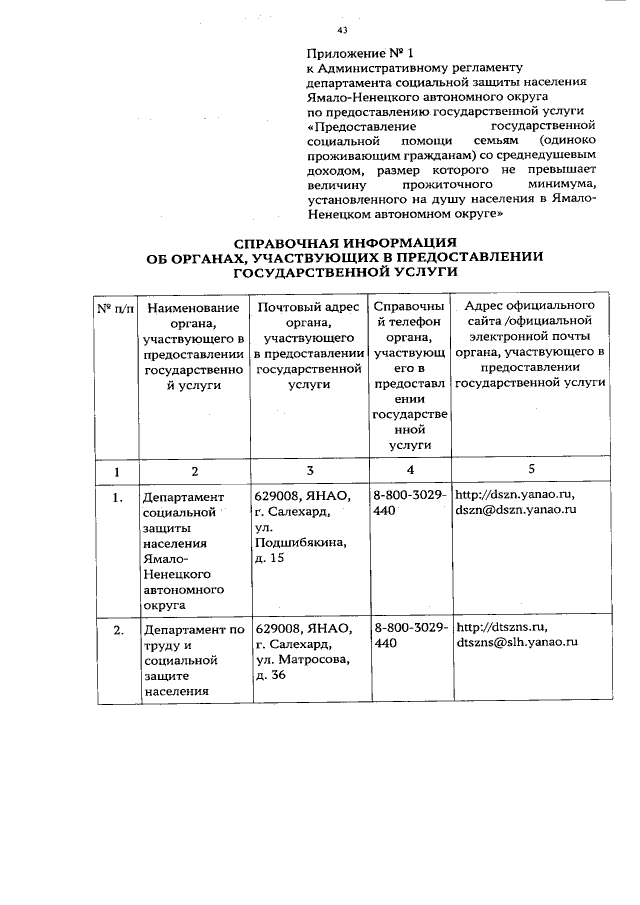 43

Приложение № 1
к Административному регламенту департамента социальной защиты населения Ямало-Ненецкого автономного округа по предоставлению государственной услуги «Предоставление государственной социальной помощи семьям (одиноко проживающим гражданам) со среднедушевым доходом, размер которого не превышает величину прожиточного минимума, установленного на душу населения в Ямало-Ненецком автономном округе»

СПРАВОЧНАЯ ИНФОРМАЦИЯ
ОБ ОРГАНАХ, УЧАСТВУЮЩИХ В ПРЕДОСТАВЛЕНИИ ГОСУДАРСТВЕННОЙ УСЛУГИ

| № п/п | Наименование органа, участвующего в предоставлении государственной услуги | Почтовый адрес органа, участвующего в предоставлении государственной услуги | Справочный телефон органа, участвующего в предоставлении государственной услуги | Адрес официального сайта /официальной электронной почты органа, участвующего в предоставлении государственной услуги |
|---|---|---|---|---|
| 1 | 2 | 3 | 4 | 5 |
| 1. | Департамент социальной защиты населения Ямало-Ненецкого автономного округа | 629008, ЯНАО, г. Салехард, ул. Подшибякина, д. 15 | 8-800-3029-440 | http://dszn.yanao.ru, dszn@dszn.yanao.ru |
| 2. | Департамент по труду и социальной защите населения | 629008, ЯНАО, г. Салехард, ул. Матросова, д. 36 | 8-800-3029-440 | http://dtszns.ru, dtszns@slh.yanao.ru |